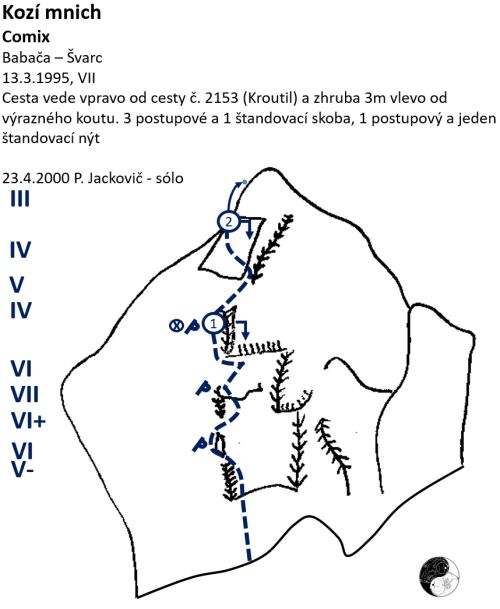 Kozí mnich
Comix
Babača – Švarc
13.3.1995, VII
Cesta vede vpravo od cesty č. 2153 (Kroutil) a zhruba 3m vlevo od výrazného koutu. 3 postupové a 1 štandovací skoba, 1 postupový a jeden štandovací nýt

23.4.2000 P. Jackovič - sólo

III
IV
V
IV
VI
VII
VI+
VI
V-

2
1